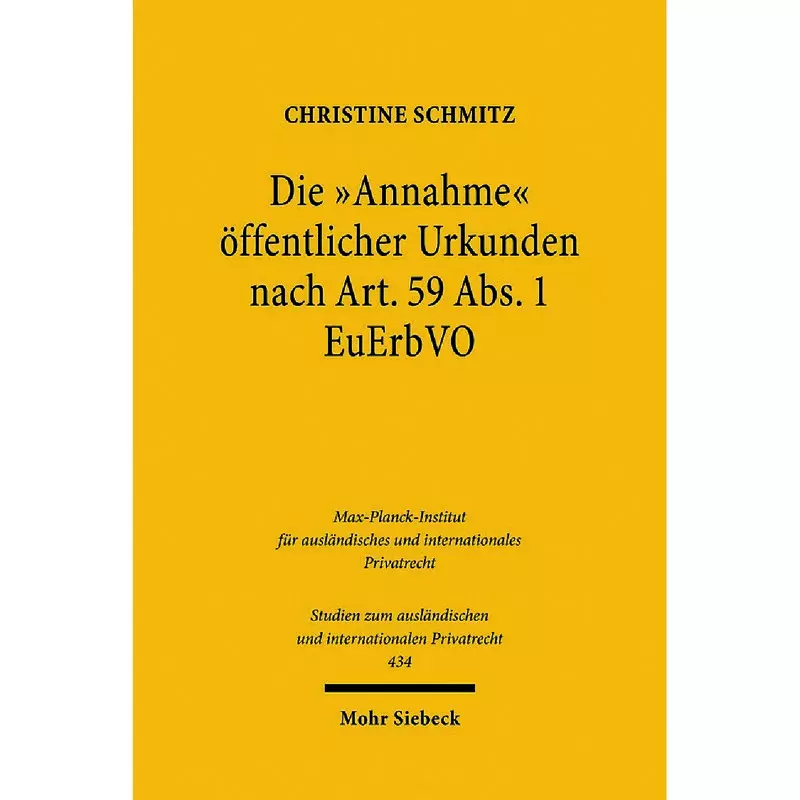 CHRISTINE SCHMITZ

Die »Annahme« öffentlicher Urkunden nach Art. 59 Abs. 1 EuErbVO

Max-Planck-Institut für ausländisches und internationales Privatrecht

Studien zum ausländischen und internationalen Privatrecht 434

Mohr Siebeck